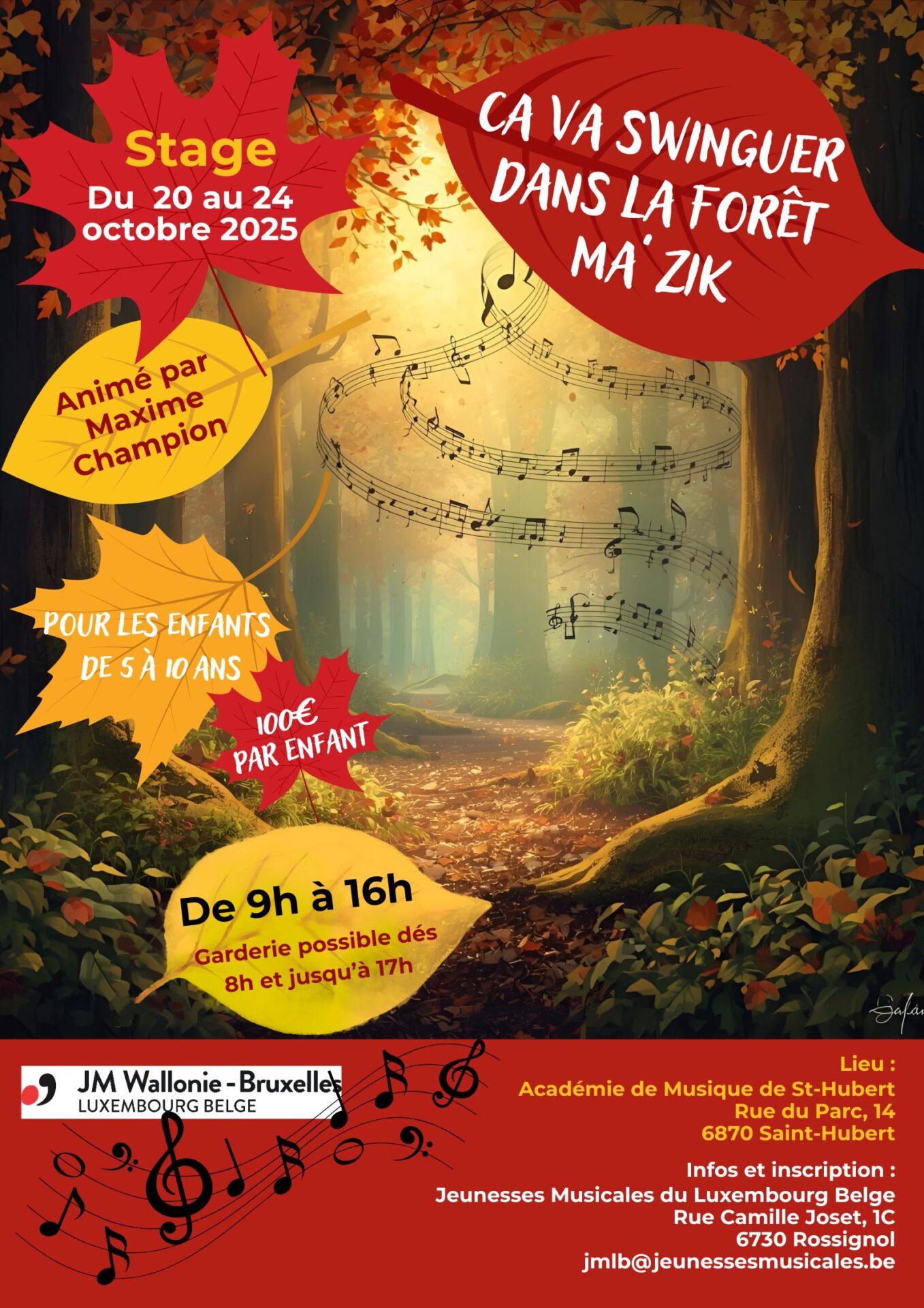 Stage
Du 20 au 24
octobre 2025

CA VA SWINGUER
DANS LA FORÊT
MA'ZIK

Animé par
Maxime
Champion

POUR LES ENFANTS
DE 5 À 10 ANS

100€
PAR ENFANT

De 9h à 16h
Garderie possible dés
8h et jusqu'à 17h

JM Wallonie - Bruxelles
LUXEMBOURG BELGE

Lieu :
Académie de Musique de St-Hubert
Rue du Parc, 14
6870 Saint-Hubert

Infos et inscription :
Jeunesses Musicales du Luxembourg Belge
Rue Camille Joset, 1C
6730 Rossignol
jmlb@jeunessesmusicales.be